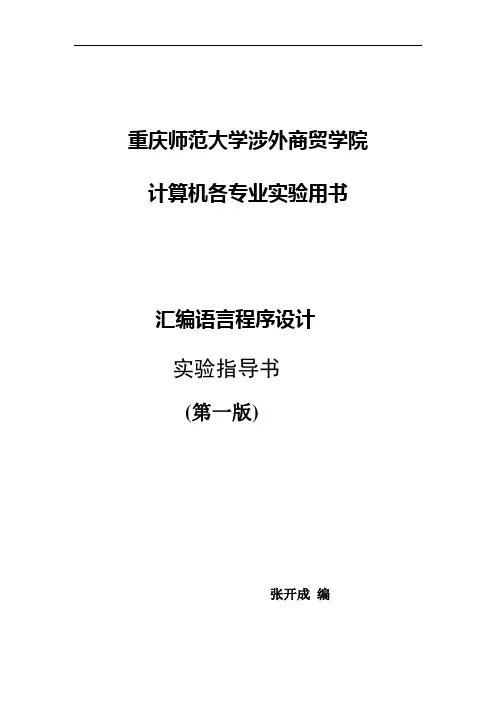 重庆师范大学涉外商贸学院

计算机各专业实验用书

汇编语言程序设计

实验指导书

(第一版)

张开成 编